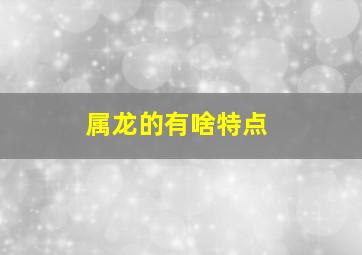 属龙的有啥特点